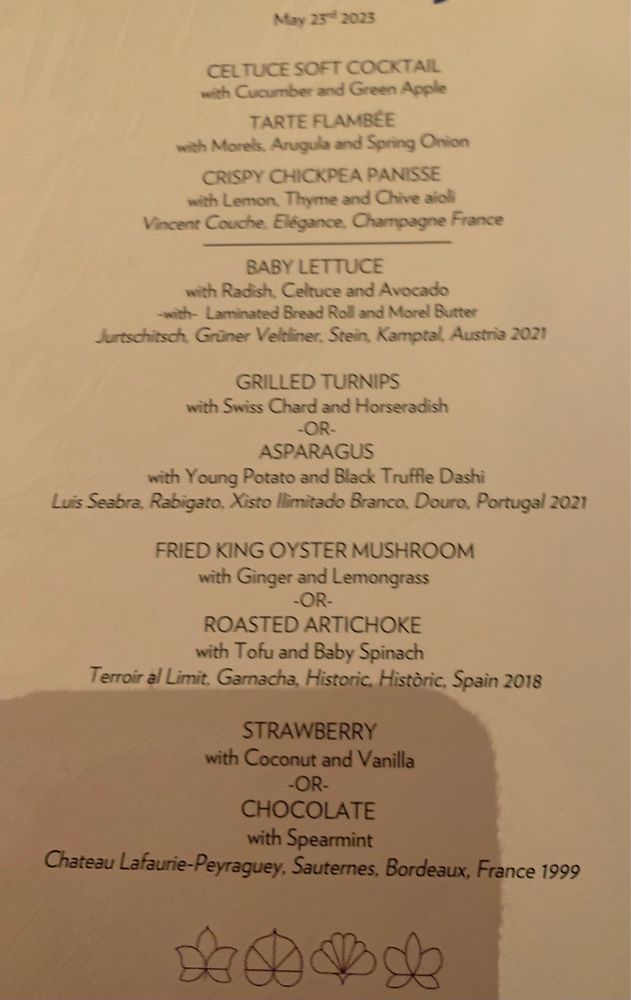 May 25$^{rd}$ 2023

CELTUCE SOFT COCKTAIL
with Cucumber and Green Apple

TARTE FLAMBÉE
with Morels, Arugula and Spring Onion

CRISPY CHICKPEA PANISSE
with Lemon, Thyme and Chive aioli
Vincent Couche, Elégance, Champagne France

BABY LETTUCE
with Radish, Celtuce and Avocado
-with- Laminated Bread Roll and Morel Butter
Jurtschitsch, Grüner Veltliner, Stein, Kamptal, Austria 2021

GRILLED TURNIPS
with Swiss Chard and Horseradish
-OR-
ASPARAGUS
with Young Potato and Black Truffle Dashi
Luis Seabra, Rabigato, Xisto Ilimitado Branco, Douro, Portugal 2021

FRIED KING OYSTER MUSHROOM
with Ginger and Lemongrass
-OR-
ROASTED ARTICHOKE
with Tofu and Baby Spinach
Terroir al Limit, Garnacha, Historic, Històric, Spain 2018

STRAWBERRY
with Coconut and Vanilla
-OR-
CHOCOLATE
with Spearmint
Chateau Lafaurie-Peyraguey, Sauternes, Bordeaux, France 1999